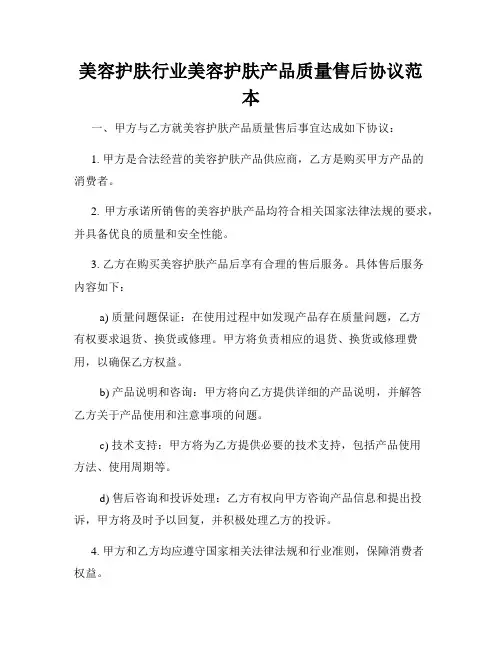 美容护肤行业美容护肤产品质量售后协议范本

一、甲方与乙方就美容护肤产品质量售后事宜达成如下协议：

1. 甲方是合法经营的美容护肤产品供应商，乙方是购买甲方产品的消费者。

2. 甲方承诺所销售的美容护肤产品均符合相关国家法律法规的要求，并具备优良的质量和安全性能。

3. 乙方在购买美容护肤产品后享有合理的售后服务。具体售后服务内容如下：

a) 质量问题保证：在使用过程中如发现产品存在质量问题，乙方有权要求退货、换货或修理。甲方将负责相应的退货、换货或修理费用，以确保乙方权益。

b) 产品说明和咨询：甲方将向乙方提供详细的产品说明，并解答乙方关于产品使用和注意事项的问题。

c) 技术支持：甲方将为乙方提供必要的技术支持，包括产品使用方法、使用周期等。

d) 售后咨询和投诉处理：乙方有权向甲方咨询产品信息和提出投诉，甲方将及时予以回复，并积极处理乙方的投诉。

4. 甲方和乙方均应遵守国家相关法律法规和行业准则，保障消费者权益。